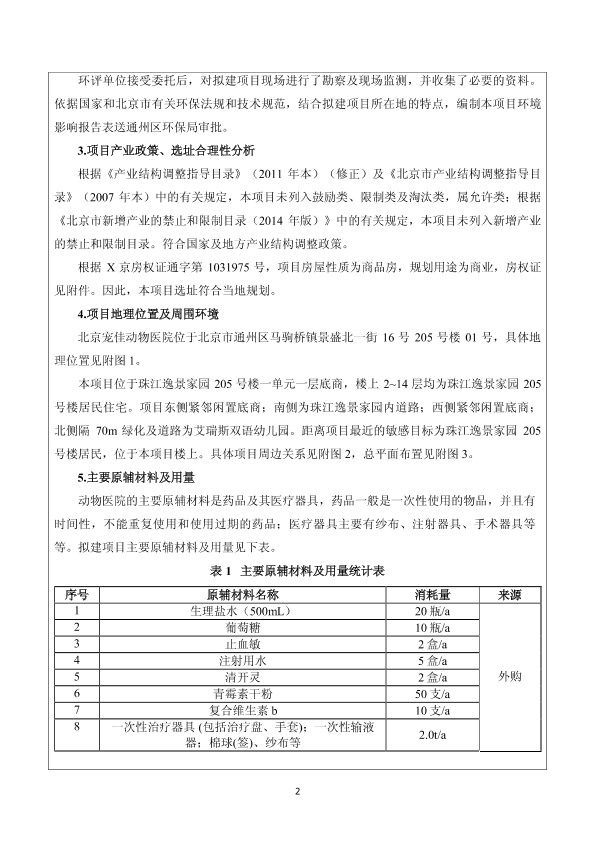 环评单位接受委托后，对拟建项目现场进行了勘察及现场监测，并收集了必要的资料。依据国家和北京市有关环保法规和技术规范，结合拟建项目所在地的特点，编制本项目环境影响报告表送通州区环保局审批。

3.项目产业政策、选址合理性分析

根据《产业结构调整指导目录》（2011 年本）（修正）及《北京市产业结构调整指导目录》（2007 年本）中的有关规定，本项目未列入鼓励类、限制类及淘汰类，属允许类；根据《北京市新增产业的禁止和限制目录（2014 年版）》中的有关规定，本项目未列入新增产业的禁止和限制目录。符合国家及地方产业结构调整政策。

根据 X 京房权证通字第 1031975 号，项目房屋性质为商品房，规划用途为商业，房权证见附件。因此，本项目选址符合当地规划。

4.项目地理位置及周围环境

北京宠佳动物医院位于北京市通州区马驹桥镇景盛北一街 16 号 205 号楼 01 号，具体地理位置见附图 1。

本项目位于珠江逸景家园 205 号楼一单元一层底商，楼上 2~14 层均为珠江逸景家园 205 号楼居民住宅。项目东侧紧邻闲置底商；南侧为珠江逸景家园内道路；西侧紧邻闲置底商；北侧隔 70m 绿化及道路为艾瑞斯双语幼儿园。距离项目最近的敏感目标为珠江逸景家园 205 号楼居民，位于本项目楼上。具体项目周边关系见附图 2，总平面布置见附图 3。

5.主要原辅材料及用量

动物医院的主要原辅材料是药品及其医疗器具，药品一般是一次性使用的物品，并且有时间性，不能重复使用和使用过期的药品；医疗器具主要有纱布、注射器具、手术器具等等。拟建项目主要原辅材料及用量见下表。

表 1 主要原辅材料及用量统计表

| 序号 | 原辅材料名称 | 消耗量 | 来源 |
|---|---|---|---|
| 1 | 生理盐水（500mL） | 20 瓶/a | 外购 |
| 2 | 葡萄糖 | 10 瓶/a | |
| 3 | 止血敏 | 2 盒/a | |
| 4 | 注射用水 | 5 盒/a | |
| 5 | 清开灵 | 2 盒/a | |
| 6 | 青霉素干粉 | 50 支/a | |
| 7 | 复合维生素 b | 10 支/a | |
| 8 | 一次性治疗器具 (包括治疗盘、手套)；一次性输液器；棉球(签)、纱布等 | 2.0t/a | |

2